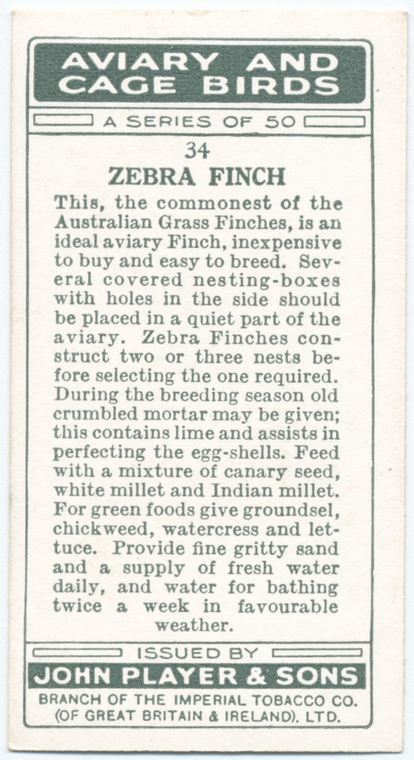 AVIARY AND CAGE BIRDS

A SERIES OF 50

34

ZEBRA FINCH

This, the commonest of the Australian Grass Finches, is an ideal aviary Finch, inexpensive to buy and easy to breed. Several covered nesting-boxes with holes in the side should be placed in a quiet part of the aviary. Zebra Finches construct two or three nests before selecting the one required. During the breeding season old crumbled mortar may be given; this contains lime and assists in perfecting the egg-shells. Feed with a mixture of canary seed, white millet and Indian millet. For green foods give groundsel, chickweed, watercress and lettuce. Provide fine gritty sand and a supply of fresh water daily, and water for bathing twice a week in favourable weather.

ISSUED BY

JOHN PLAYER & SONS

BRANCH OF THE IMPERIAL TOBACCO CO. (OF GREAT BRITAIN & IRELAND), LTD.